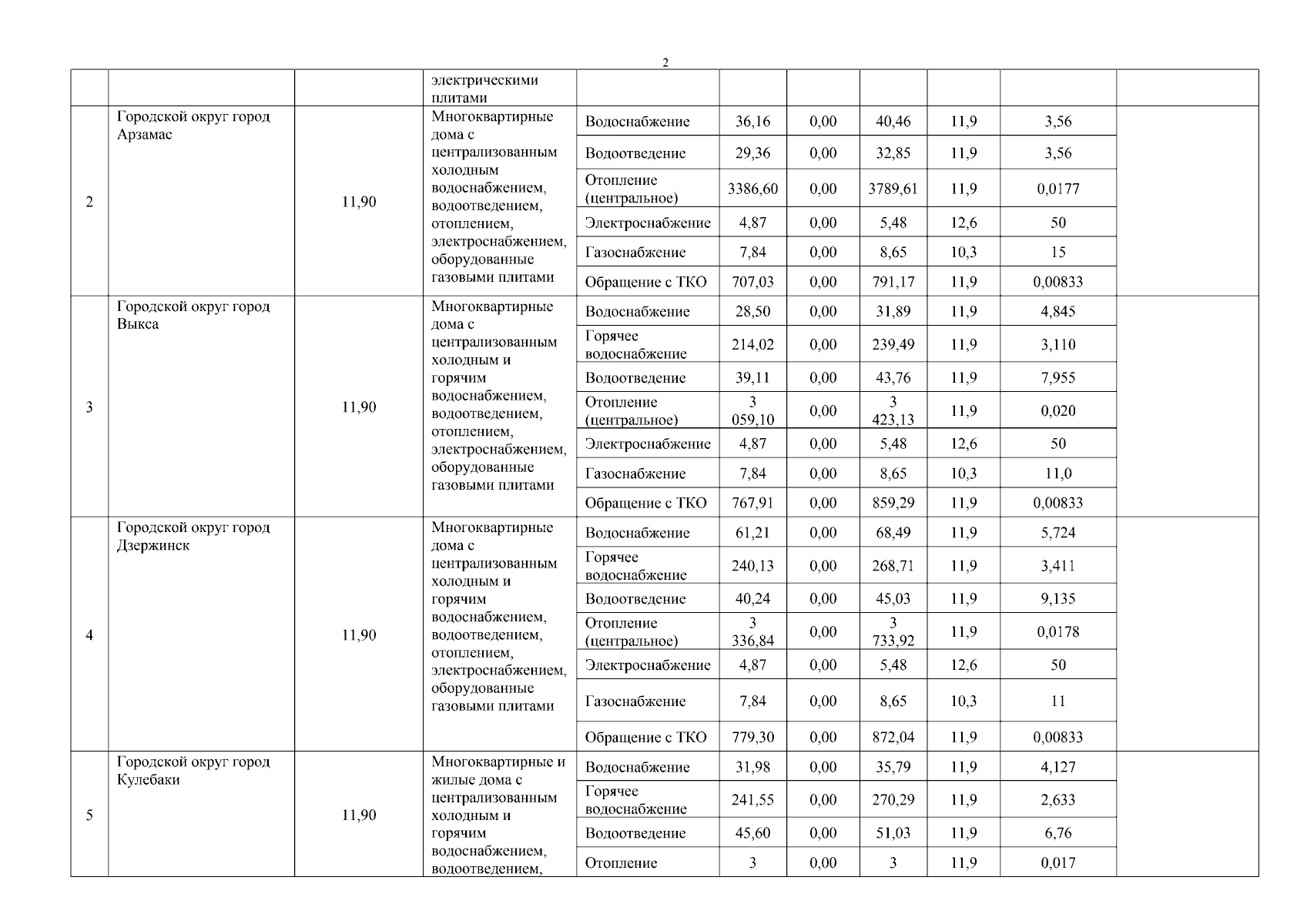 2

| | | | электрическими плитами | | | | | | | |
|---|---|---|---|---|---|---|---|---|---|---|
| 2 | Городской округ город Арзамас | 11,90 | Многоквартирные дома с централизованным холодным водоснабжением, водоотведением, отоплением, электроснабжением, оборудованные газовыми плитами | Водоснабжение | 36,16 | 0,00 | 40,46 | 11,9 | 3,56 | |
| | | | | Водоотведение | 29,36 | 0,00 | 32,85 | 11,9 | 3,56 | |
| | | | | Отопление (центральное) | 3386,60 | 0,00 | 3789,61 | 11,9 | 0,0177 | |
| | | | | Электроснабжение | 4,87 | 0,00 | 5,48 | 12,6 | 50 | |
| | | | | Газоснабжение | 7,84 | 0,00 | 8,65 | 10,3 | 15 | |
| | | | | Обращение с ТКО | 707,03 | 0,00 | 791,17 | 11,9 | 0,00833 | |
| 3 | Городской округ город Выкса | 11,90 | Многоквартирные дома с централизованным холодным и горячим водоснабжением, водоотведением, отоплением, электроснабжением, оборудованные газовыми плитами | Водоснабжение | 28,50 | 0,00 | 31,89 | 11,9 | 4,845 | |
| | | | | Горячее водоснабжение | 214,02 | 0,00 | 239,49 | 11,9 | 3,110 | |
| | | | | Водоотведение | 39,11 | 0,00 | 43,76 | 11,9 | 7,955 | |
| | | | | Отопление (центральное) | 3 059,10 | 0,00 | 3 423,13 | 11,9 | 0,020 | |
| | | | | Электроснабжение | 4,87 | 0,00 | 5,48 | 12,6 | 50 | |
| | | | | Газоснабжение | 7,84 | 0,00 | 8,65 | 10,3 | 11,0 | |
| | | | | Обращение с ТКО | 767,91 | 0,00 | 859,29 | 11,9 | 0,00833 | |
| 4 | Городской округ город Дзержинск | 11,90 | Многоквартирные дома с централизованным холодным и горячим водоснабжением, водоотведением, отоплением, электроснабжением, оборудованные газовыми плитами | Водоснабжение | 61,21 | 0,00 | 68,49 | 11,9 | 5,724 | |
| | | | | Горячее водоснабжение | 240,13 | 0,00 | 268,71 | 11,9 | 3,411 | |
| | | | | Водоотведение | 40,24 | 0,00 | 45,03 | 11,9 | 9,135 | |
| | | | | Отопление (центральное) | 3 336,84 | 0,00 | 3 733,92 | 11,9 | 0,0178 | |
| | | | | Электроснабжение | 4,87 | 0,00 | 5,48 | 12,6 | 50 | |
| | | | | Газоснабжение | 7,84 | 0,00 | 8,65 | 10,3 | 11 | |
| | | | | Обращение с ТКО | 779,30 | 0,00 | 872,04 | 11,9 | 0,00833 | |
| 5 | Городской округ город Кулебаки | 11,90 | Многоквартирные и жилые дома с централизованным холодным и горячим водоснабжением, водоотведением, | Водоснабжение | 31,98 | 0,00 | 35,79 | 11,9 | 4,127 | |
| | | | | Горячее водоснабжение | 241,55 | 0,00 | 270,29 | 11,9 | 2,633 | |
| | | | | Водоотведение | 45,60 | 0,00 | 51,03 | 11,9 | 6,76 | |
| | | | | Отопление | 3 | 0,00 | 3 | 11,9 | 0,017 | |